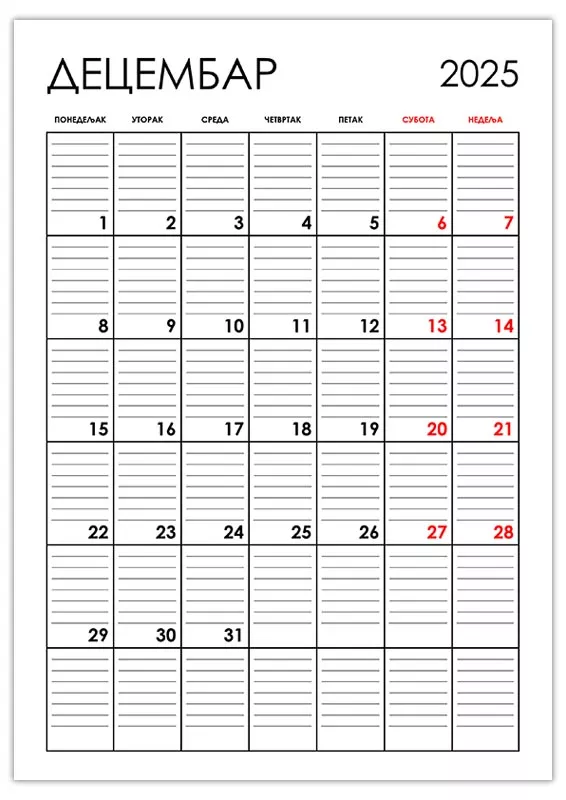 ДЕЦЕМБАР 2025

| ПОНЕДЕЉАК | УТОРАК | СРЕДА | ЧЕТВРТАК | ПЕТАК | СУБОТА | НЕДЕЉА |
|---|---|---|---|---|---|---|
| 1 | 2 | 3 | 4 | 5 | 6 | 7 |
| 8 | 9 | 10 | 11 | 12 | 13 | 14 |
| 15 | 16 | 17 | 18 | 19 | 20 | 21 |
| 22 | 23 | 24 | 25 | 26 | 27 | 28 |
| 29 | 30 | 31 | | | | |
| | | | | | | |